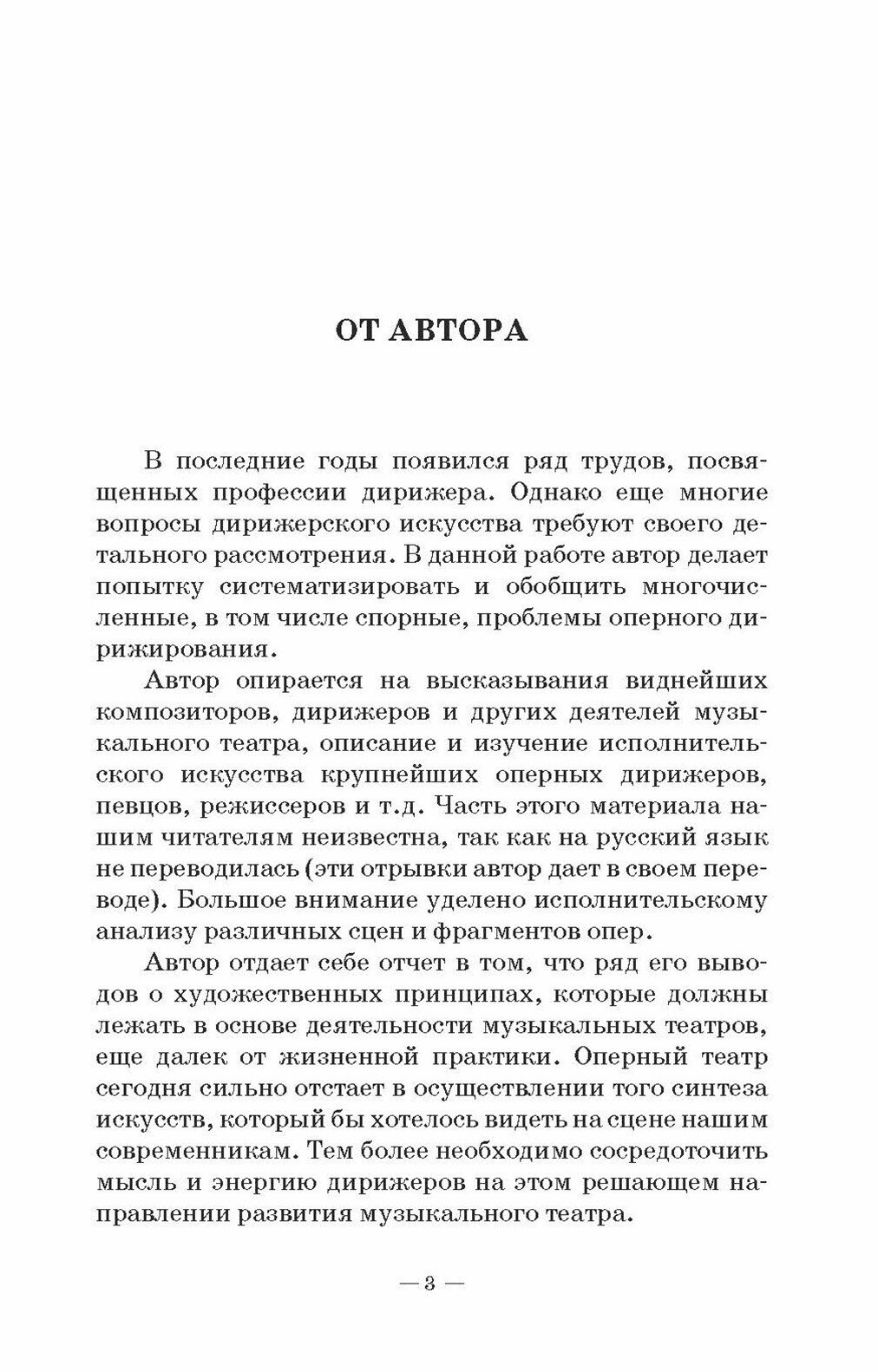 ОТ АВТОРА

В последние годы появился ряд трудов, посвященных профессии дирижера. Однако еще многие вопросы дирижерского искусства требуют своего детального рассмотрения. В данной работе автор делает попытку систематизировать и обобщить многочисленные, в том числе спорные, проблемы оперного дирижирования.

Автор опирается на высказывания виднейших композиторов, дирижеров и других деятелей музыкального театра, описание и изучение исполнительского искусства крупнейших оперных дирижеров, певцов, режиссеров и т.д. Часть этого материала нашим читателям неизвестна, так как на русский язык не переводилась (эти отрывки автор дает в своем переводе). Большое внимание уделено исполнительскому анализу различных сцен и фрагментов опер.

Автор отдает себе отчет в том, что ряд его выводов о художественных принципах, которые должны лежать в основе деятельности музыкальных театров, еще далек от жизненной практики. Оперный театр сегодня сильно отстает в осуществлении того синтеза искусств, который бы хотелось видеть на сцене нашим современникам. Тем более необходимо сосредоточить мысль и энергию дирижеров на этом решающем направлении развития музыкального театра.

— 3 —